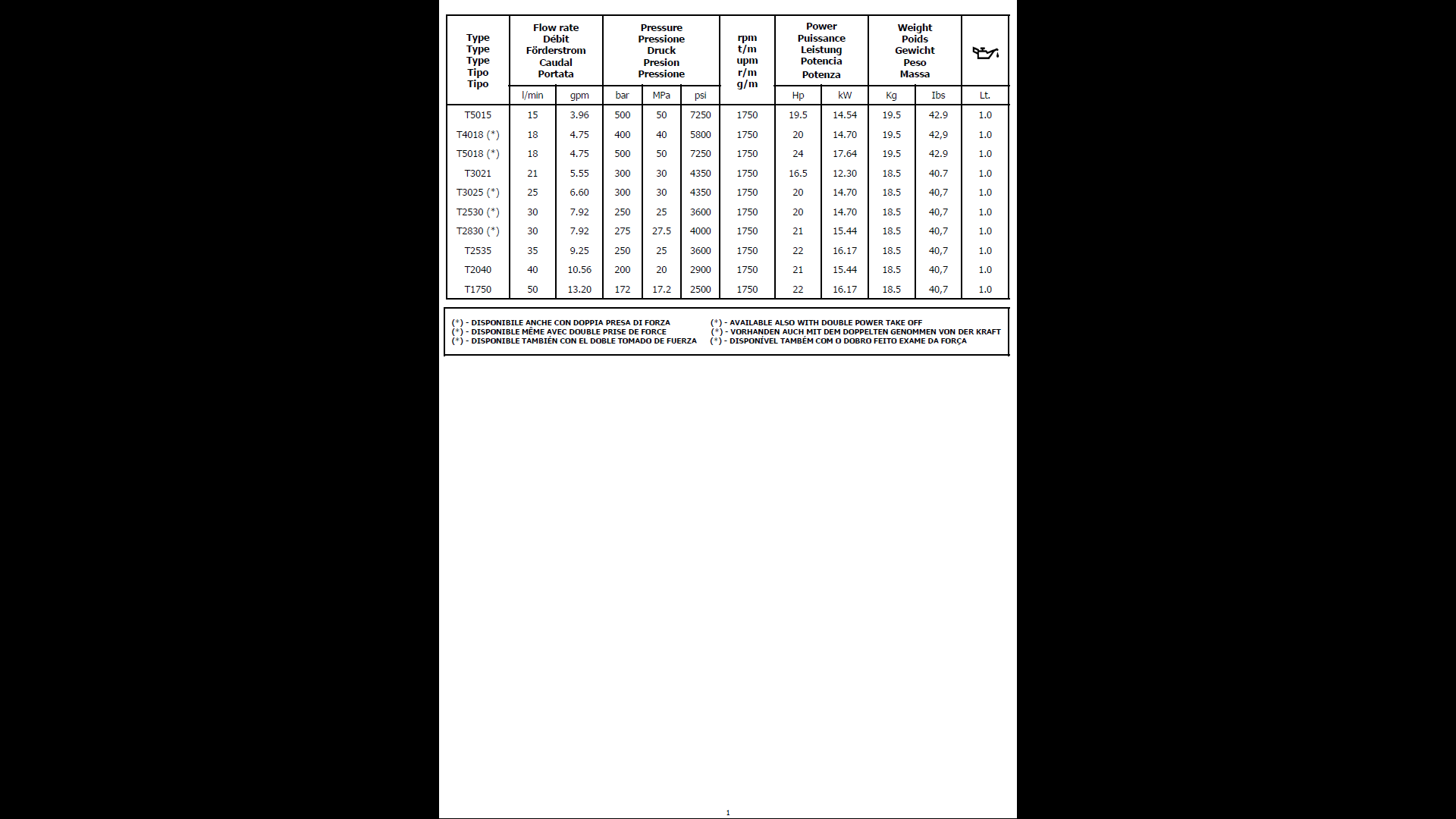 | Type Type Type Tipo Tipo | Flow rate Débit Förderstrom Caudal Portata | | Pressure Pressione Druck Presion Pressione | | | rpm t/m upm r/m g/m | Power Puissance Leistung Potencia Potenza | | Weight Poids Gewicht Peso Massa | | |
|---|---|---|---|---|---|---|---|---|---|---|---|
| | l/min | gpm | bar | MPa | psi | | Hp | kW | Kg | Ibs | Lt. |
| T5015 | 15 | 3.96 | 500 | 50 | 7250 | 1750 | 19.5 | 14.54 | 19.5 | 42.9 | 1.0 |
| T4018 (*) | 18 | 4.75 | 400 | 40 | 5800 | 1750 | 20 | 14.70 | 19.5 | 42,9 | 1.0 |
| T5018 (*) | 18 | 4.75 | 500 | 50 | 7250 | 1750 | 24 | 17.64 | 19.5 | 42.9 | 1.0 |
| T3021 | 21 | 5.55 | 300 | 30 | 4350 | 1750 | 16.5 | 12.30 | 18.5 | 40.7 | 1.0 |
| T3025 (*) | 25 | 6.60 | 300 | 30 | 4350 | 1750 | 20 | 14.70 | 18.5 | 40,7 | 1.0 |
| T2530 (*) | 30 | 7.92 | 250 | 25 | 3600 | 1750 | 20 | 14.70 | 18.5 | 40,7 | 1.0 |
| T2830 (*) | 30 | 7.92 | 275 | 27.5 | 4000 | 1750 | 21 | 15.44 | 18.5 | 40,7 | 1.0 |
| T2535 | 35 | 9.25 | 250 | 25 | 3600 | 1750 | 22 | 16.17 | 18.5 | 40,7 | 1.0 |
| T2040 | 40 | 10.56 | 200 | 20 | 2900 | 1750 | 21 | 15.44 | 18.5 | 40,7 | 1.0 |
| T1750 | 50 | 13.20 | 172 | 17.2 | 2500 | 1750 | 22 | 16.17 | 18.5 | 40,7 | 1.0 |

(*) - DISPONIBILE ANCHE CON DOPPIA PRESA DI FORZA
(*) - DISPONIBLE MÊME AVEC DOUBLE PRISE DE FORCE
(*) - DISPONIBLE TAMBIÉN CON EL DOBLE TOMADO DE FUERZA

(*) - AVAILABLE ALSO WITH DOUBLE POWER TAKE OFF
(*) - VORHANDEN AUCH MIT DEM DOPPELTEN GENOMMEN VON DER KRAFT
(*) - DISPONÍVEL TAMBÉM COM O DOBRO FEITO EXAME DA FORÇA

1